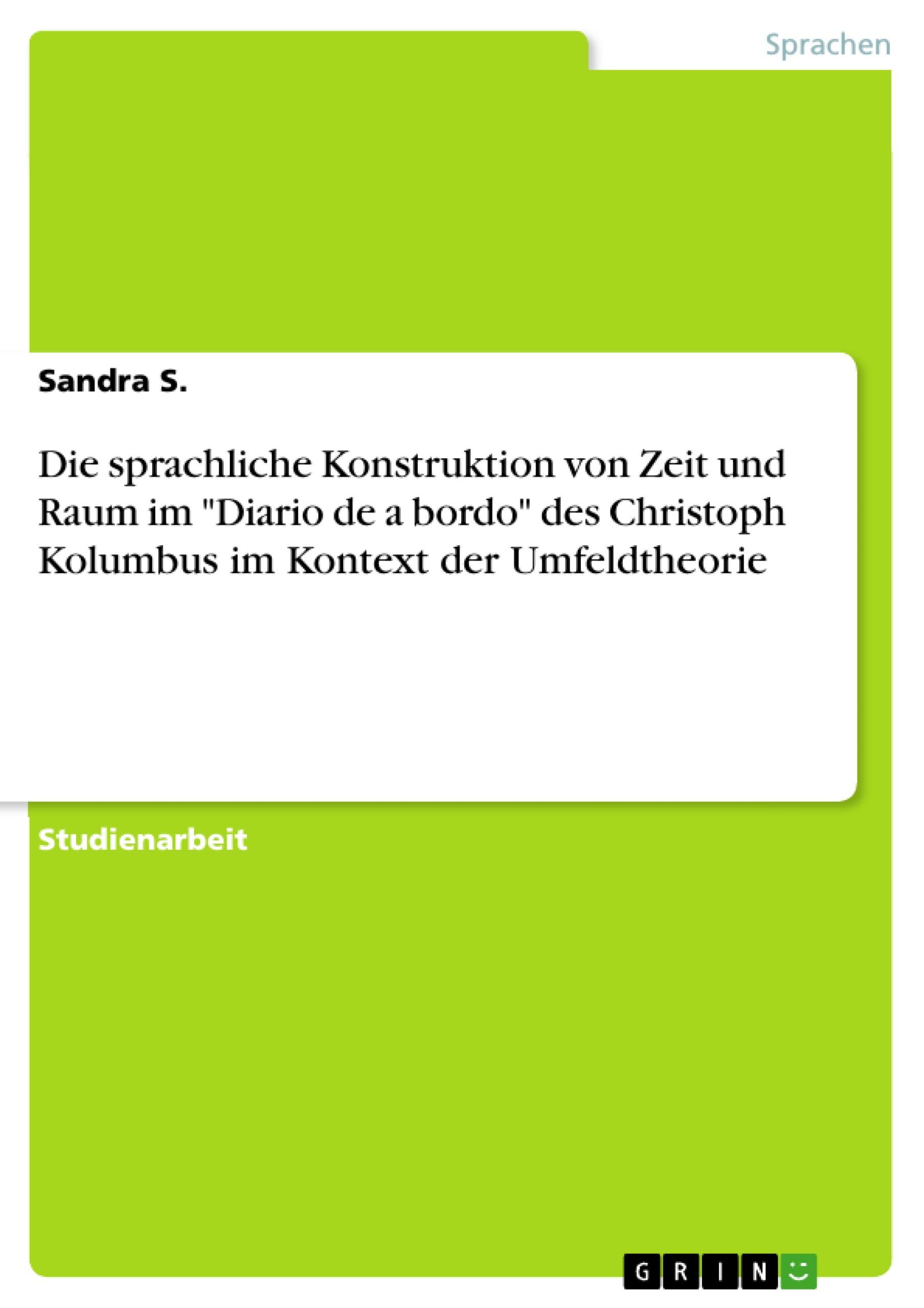 Sprachen

Sandra S.

Die sprachliche Konstruktion von Zeit und Raum im "Diario de a bordo" des Christoph Kolumbus im Kontext der Umfeldtheorie

Studienarbeit

GRIN